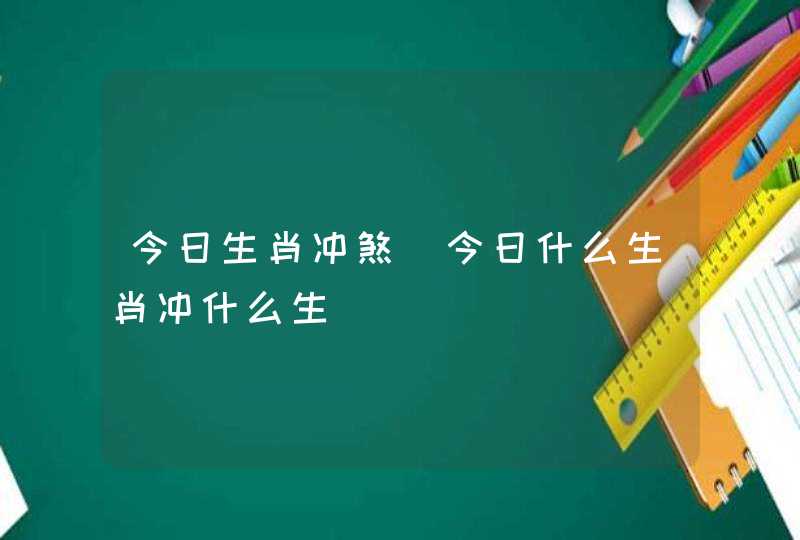 今日生肖冲煞 今日什么生肖冲什么生